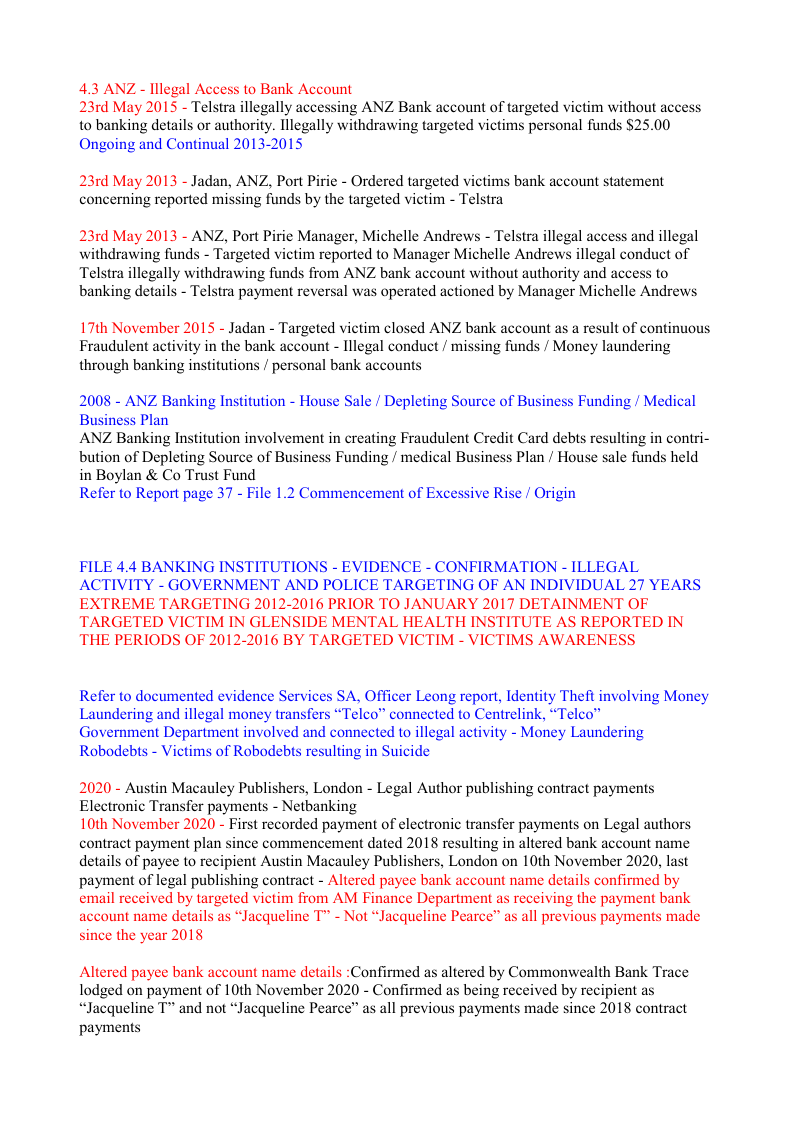 4.3 ANZ - Illegal Access to Bank Account
23rd May 2015 - Telstra illegally accessing ANZ Bank account of targeted victim without access to banking details or authority. Illegally withdrawing targeted victims personal funds $25.00
Ongoing and Continual 2013-2015

23rd May 2013 - Jadan, ANZ, Port Pirie - Ordered targeted victims bank account statement concerning reported missing funds by the targeted victim - Telstra

23rd May 2013 - ANZ, Port Pirie Manager, Michelle Andrews - Telstra illegal access and illegal withdrawing funds - Targeted victim reported to Manager Michelle Andrews illegal conduct of Telstra illegally withdrawing funds from ANZ bank account without authority and access to banking details - Telstra payment reversal was operated actioned by Manager Michelle Andrews

17th November 2015 - Jadan - Targeted victim closed ANZ bank account as a result of continuous Fraudulent activity in the bank account - Illegal conduct / missing funds / Money laundering through banking institutions / personal bank accounts

2008 - ANZ Banking Institution - House Sale / Depleting Source of Business Funding / Medical Business Plan
ANZ Banking Institution involvement in creating Fraudulent Credit Card debts resulting in contribution of Depleting Source of Business Funding / medical Business Plan / House sale funds held in Boylan & Co Trust Fund
Refer to Report page 37 - File 1.2 Commencement of Excessive Rise / Origin

FILE 4.4 BANKING INSTITUTIONS - EVIDENCE - CONFIRMATION - ILLEGAL ACTIVITY - GOVERNMENT AND POLICE TARGETING OF AN INDIVIDUAL 27 YEARS EXTREME TARGETING 2012-2016 PRIOR TO JANUARY 2017 DETAINMENT OF TARGETED VICTIM IN GLENSIDE MENTAL HEALTH INSTITUTE AS REPORTED IN THE PERIODS OF 2012-2016 BY TARGETED VICTIM - VICTIMS AWARENESS

Refer to documented evidence Services SA, Officer Leong report, Identity Theft involving Money Laundering and illegal money transfers “Telco” connected to Centrelink, “Telco” Government Department involved and connected to illegal activity - Money Laundering Robodebts - Victims of Robodebts resulting in Suicide

2020 - Austin Macauley Publishers, London - Legal Author publishing contract payments Electronic Transfer payments - Netbanking
10th November 2020 - First recorded payment of electronic transfer payments on Legal authors contract payment plan since commencement dated 2018 resulting in altered bank account name details of payee to recipient Austin Macauley Publishers, London on 10th November 2020, last payment of legal publishing contract - Altered payee bank account name details confirmed by email received by targeted victim from AM Finance Department as receiving the payment bank account name details as “Jacqueline T” - Not “Jacqueline Pearce” as all previous payments made since the year 2018

Altered payee bank account name details :Confirmed as altered by Commonwealth Bank Trace lodged on payment of 10th November 2020 - Confirmed as being received by recipient as “Jacqueline T” and not “Jacqueline Pearce” as all previous payments made since 2018 contract payments